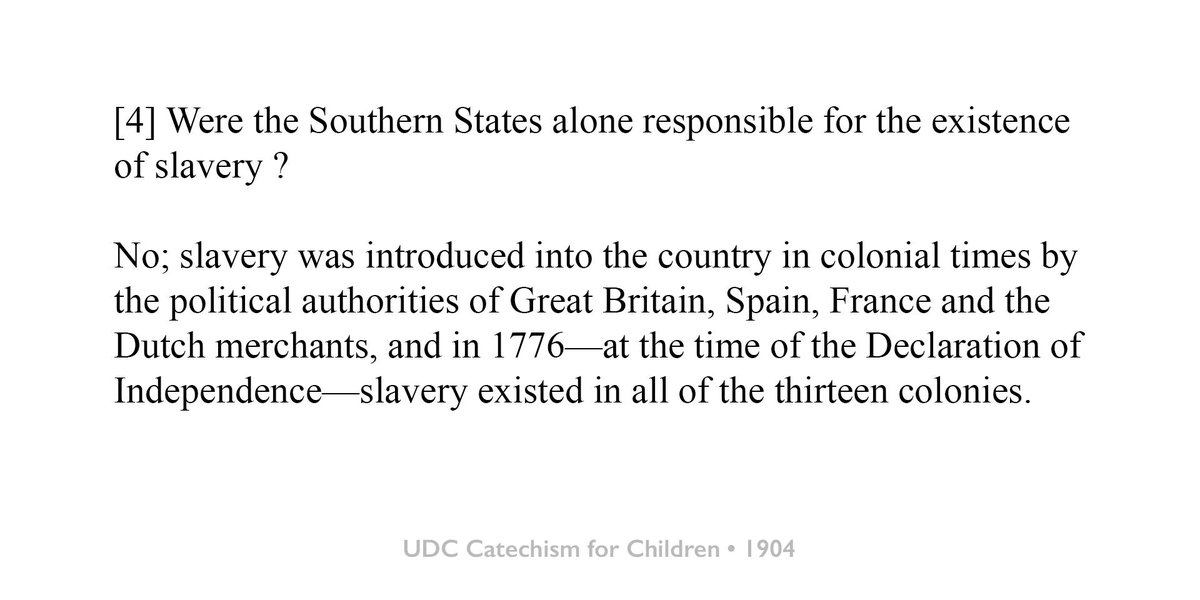 [4] Were the Southern States alone responsible for the existence of slavery ?

No; slavery was introduced into the country in colonial times by the political authorities of Great Britain, Spain, France and the Dutch merchants, and in 1776—at the time of the Declaration of Independence—slavery existed in all of the thirteen colonies.

UDC Catechism for Children • 1904